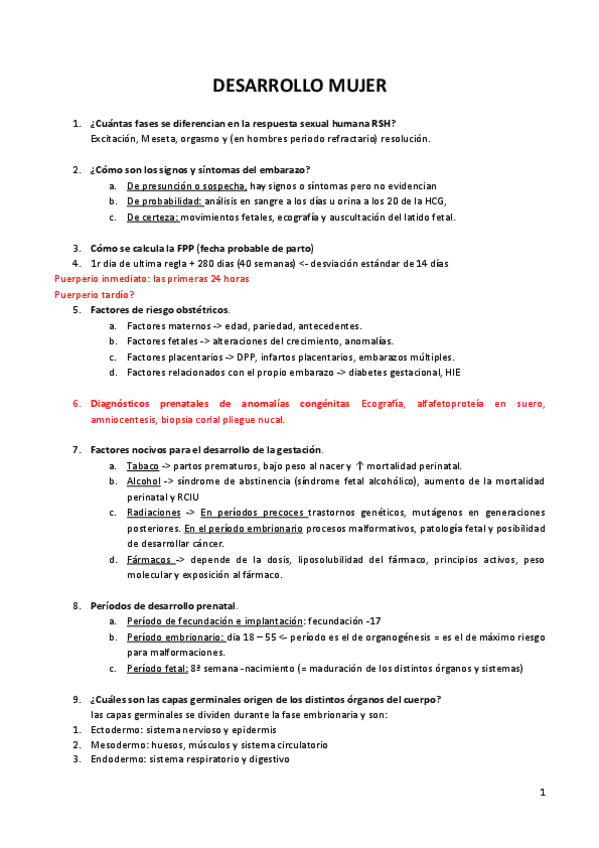 DESARROLLO MUJER

1. ¿Cuántas fases se diferencian en la respuesta sexual humana RSH?
Excitación, Meseta, orgasmo y (en hombres periodo refractario) resolución.

2. ¿Cómo son los signos y síntomas del embarazo?
a. De presunción o sospecha, hay signos o síntomas pero no evidencian
b. De probabilidad: análisis en sangre a los días u orina a los 20 de la HCG,
c. De certeza: movimientos fetales, ecografía y auscultación del latido fetal.

3. Cómo se calcula la FPP (fecha probable de parto)
4. 1r día de ultima regla + 280 días (40 semanas) <- desviación estándar de 14 días
Puerperio inmediato: las primeras 24 horas
Puerperio tardío?
5. Factores de riesgo obstétricos.
a. Factores maternos -> edad, pariedad, antecedentes.
b. Factores fetales -> alteraciones del crecimiento, anomalías.
c. Factores placentarios -> DPP, infartos placentarios, embarazos múltiples.
d. Factores relacionados con el propio embarazo -> diabetes gestacional, HIE

6. Diagnósticos prenatales de anomalías congénitas Ecografía, alfafetoproteía en suero, amniocentesis, biopsia corial pliegue nucal.

7. Factores nocivos para el desarrollo de la gestación.
a. Tabaco -> partos prematuros, bajo peso al nacer y ↑ mortalidad perinatal.
b. Alcohol -> síndrome de abstinencia (síndrome fetal alcohólico), aumento de la mortalidad perinatal y RCIU
c. Radiaciones -> En períodos precoces trastornos genéticos, mutágenos en generaciones posteriores. En el período embrionario procesos malformativos, patología fetal y posibilidad de desarrollar cáncer.
d. Fármacos -> depende de la dosis, liposolubilidad del fármaco, principios activos, peso molecular y exposición al fármaco.

8. Períodos de desarrollo prenatal.
a. Período de fecundación e implantación: fecundación -17
b. Período embrionario: día 18 – 55 <- período es el de organogénesis = es el de máximo riesgo para malformaciones.
c. Período fetal: 8ª semana - nacimiento (= maduración de los distintos órganos y sistemas)

9. ¿Cuáles son las capas germinales origen de los distintos órganos del cuerpo?
las capas germinales se dividen durante la fase embrionaria y son:
1. Ectodermo: sistema nervioso y epidermis
2. Mesodermo: huesos, músculos y sistema circulatorio
3. Endodermo: sistema respiratorio y digestivo

1